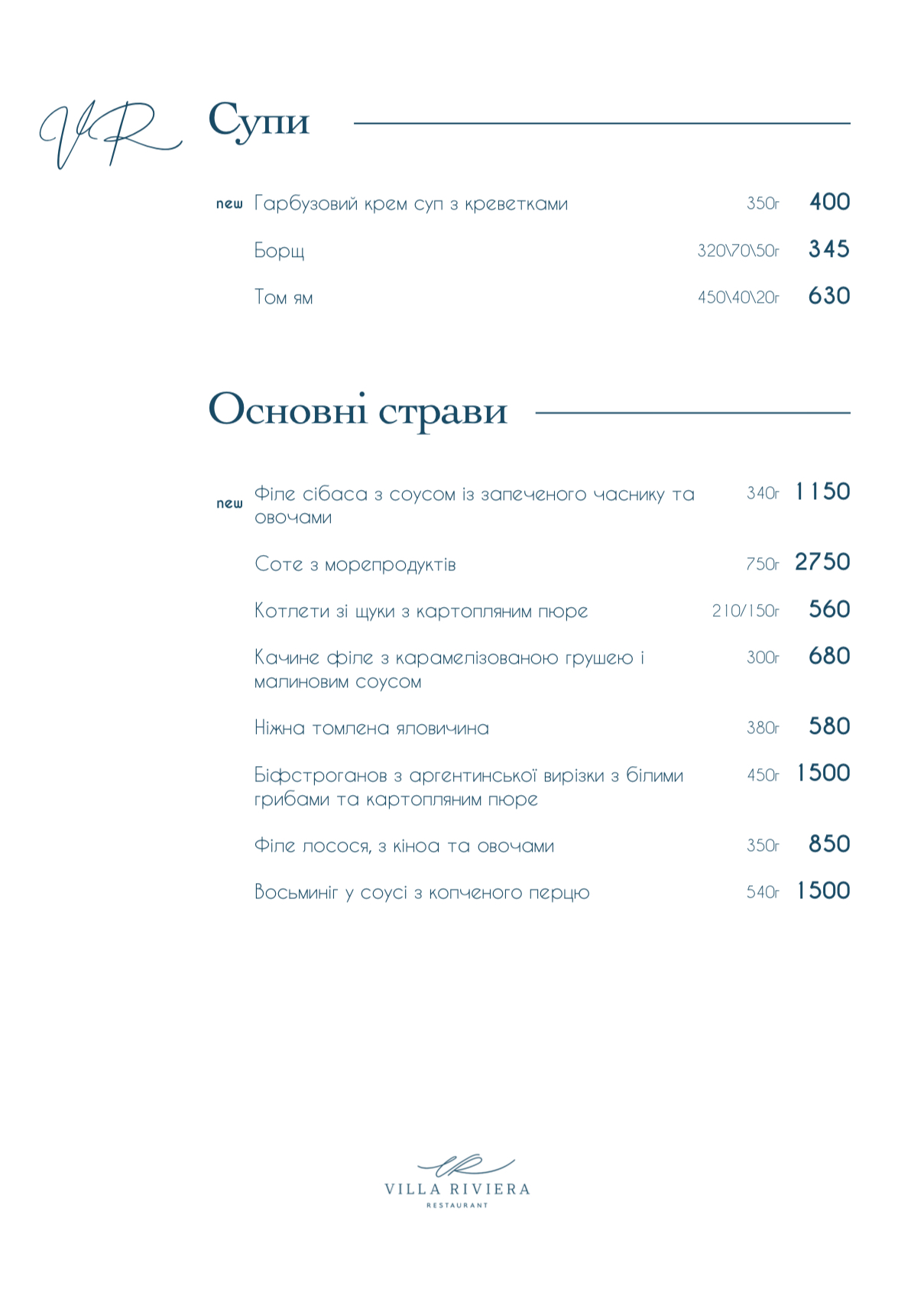 VR Супи

new Гарбузовий крем суп з креветками 350г 400

Борщ 320\70\50г 345

Том ям 450\40\20г 630

Основні страви

new Філе сібаса з соусом із запеченого часнику та овочами 340г 1150

Соте з морепродуктів 750г 2750

Котлети зі щуки з картопляним пюре 210/150г 560

Качине філе з карамелізованою грушею і малиновим соусом 300г 680

Ніжна томлена яловичина 380г 580

Біфстроганов з аргентинської вирізки з білими грибами та картопляним пюре 450г 1500

Філе лосося, з кіноа та овочами 350г 850

Восьминіг у соусі з копченого перцю 540г 1500

VR
VILLA RIVIERA
RESTAURANT